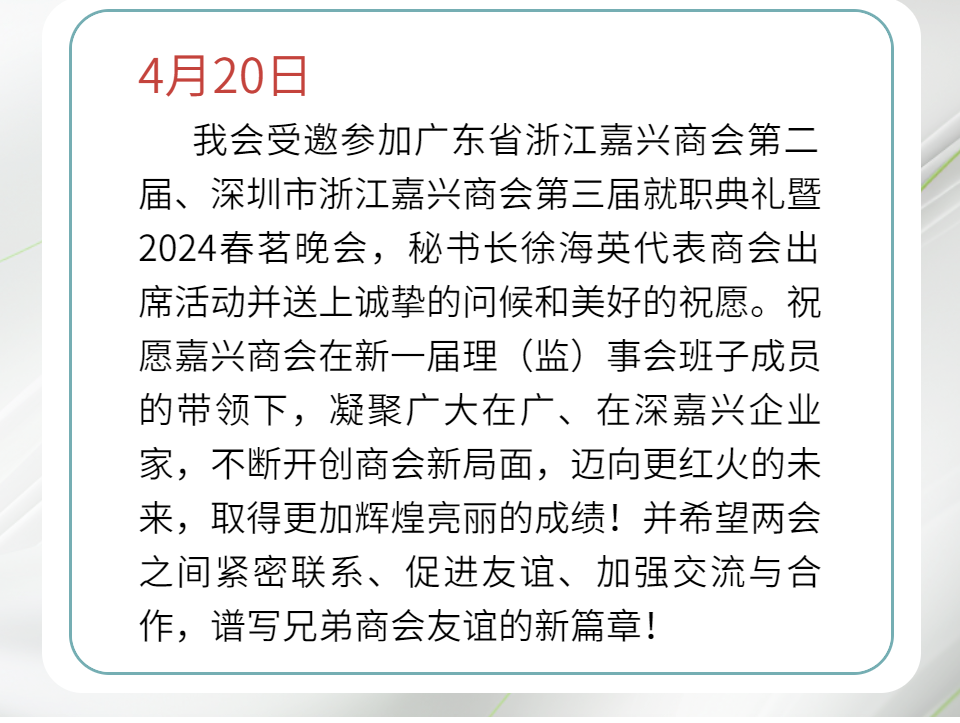 4月20日

我会受邀参加广东省浙江嘉兴商会第二届、深圳市浙江嘉兴商会第三届就职典礼暨2024春茗晚会，秘书长徐海英代表商会出席活动并送上诚挚的问候和美好的祝愿。祝愿嘉兴商会在新一届理（监）事会班子成员的带领下，凝聚广大在广、在深嘉兴企业家，不断开创商会新局面，迈向更红火的未来，取得更加辉煌亮丽的成绩！并希望两会之间紧密联系、促进友谊、加强交流与合作，谱写兄弟商会友谊的新篇章！